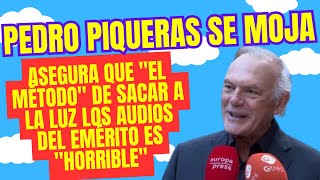 PEDRO PIQUERAS SE MOJA

ASEGURA QUE "EL MÉTODO" DE SACAR A LA LUZ LOS AUDIOS DEL EMÉRITO ES "HORRIBLE"

europa press

Gtres